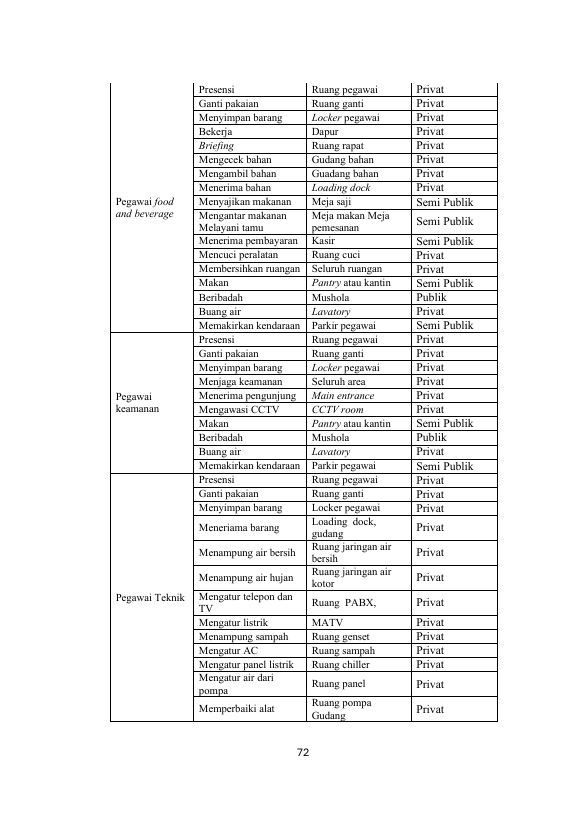 | Pegawai food and beverage | Presensi | Ruang pegawai | Privat |
|---|---|---|---|
| | Ganti pakaian | Ruang ganti | Privat |
| | Menyimpan barang | Locker pegawai | Privat |
| | Bekerja | Dapur | Privat |
| | Briefing | Ruang rapat | Privat |
| | Mengecek bahan | Gudang bahan | Privat |
| | Mengambil bahan | Guadang bahan | Privat |
| | Menerima bahan | Loading dock | Privat |
| | Menyajikan makanan | Meja saji | Semi Publik |
| | Mengantar makanan Melayani tamu | Meja makan Meja pemesanan | Semi Publik |
| | Menerima pembayaran | Kasir | Semi Publik |
| | Mencuci peralatan | Ruang cuci | Privat |
| | Membersihkan ruangan | Seluruh ruangan | Privat |
| | Makan | Pantry atau kantin | Semi Publik |
| | Beribadah | Mushola | Publik |
| | Buang air | Lavatory | Privat |
| | Memakirkan kendaraan | Parkir pegawai | Semi Publik |
| Pegawai keamanan | Presensi | Ruang pegawai | Privat |
| | Ganti pakaian | Ruang ganti | Privat |
| | Menyimpan barang | Locker pegawai | Privat |
| | Menjaga keamanan | Seluruh area | Privat |
| | Menerima pengunjung | Main entrance | Privat |
| | Mengawasi CCTV | CCTV room | Privat |
| | Makan | Pantry atau kantin | Semi Publik |
| | Beribadah | Mushola | Publik |
| | Buang air | Lavatory | Privat |
| | Memakirkan kendaraan | Parkir pegawai | Semi Publik |
| Pegawai Teknik | Presensi | Ruang pegawai | Privat |
| | Ganti pakaian | Ruang ganti | Privat |
| | Menyimpan barang | Locker pegawai | Privat |
| | Meneriama barang | Loading dock, gudang | Privat |
| | Menampung air bersih | Ruang jaringan air bersih | Privat |
| | Menampung air hujan | Ruang jaringan air kotor | Privat |
| | Mengatur telepon dan TV | Ruang PABX, | Privat |
| | Mengatur listrik | MATV | Privat |
| | Menampung sampah | Ruang genset | Privat |
| | Mengatur AC | Ruang sampah | Privat |
| | Mengatur panel listrik | Ruang chiller | Privat |
| | Mengatur air dari pompa | Ruang panel | Privat |
| | Memperbaiki alat | Ruang pompa Gudang | Privat |

72